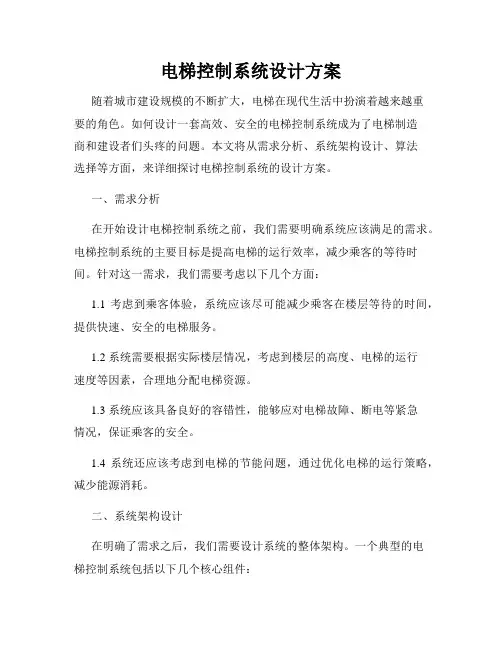 电梯控制系统设计方案

随着城市建设规模的不断扩大，电梯在现代生活中扮演着越来越重要的角色。如何设计一套高效、安全的电梯控制系统成为了电梯制造商和建设者们头疼的问题。本文将从需求分析、系统架构设计、算法选择等方面，来详细探讨电梯控制系统的设计方案。

一、需求分析

在开始设计电梯控制系统之前，我们需要明确系统应该满足的需求。电梯控制系统的主要目标是提高电梯的运行效率，减少乘客的等待时间。针对这一需求，我们需要考虑以下几个方面：

1.1 考虑到乘客体验，系统应该尽可能减少乘客在楼层等待的时间，提供快速、安全的电梯服务。

1.2 系统需要根据实际楼层情况，考虑到楼层的高度、电梯的运行速度等因素，合理地分配电梯资源。

1.3 系统应该具备良好的容错性，能够应对电梯故障、断电等紧急情况，保证乘客的安全。

1.4 系统还应该考虑到电梯的节能问题，通过优化电梯的运行策略，减少能源消耗。

二、系统架构设计

在明确了需求之后，我们需要设计系统的整体架构。一个典型的电梯控制系统包括以下几个核心组件：